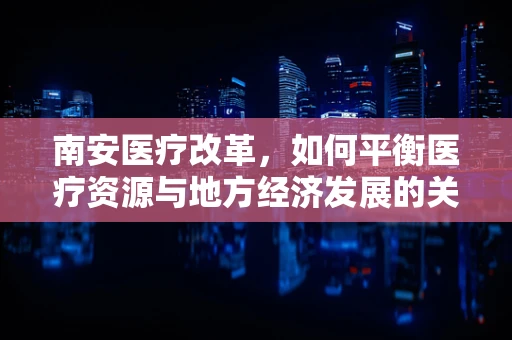 南安医疗改革，如何平衡医疗资源与地方经济发展的关